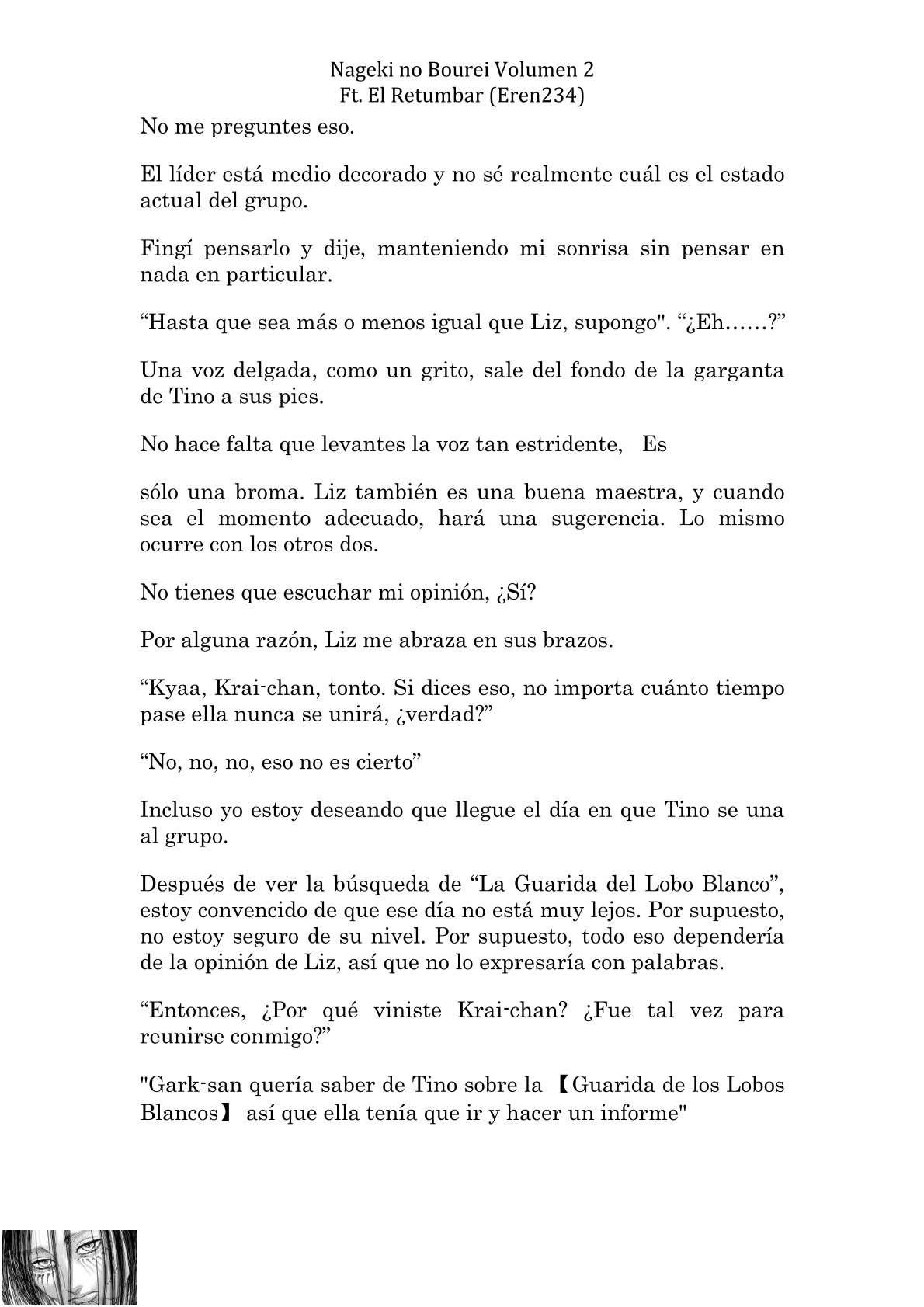 Nageki no Bourei Volumen 2
Ft. El Retumbar (Eren234)

No me preguntes eso.

El líder está medio decorado y no sé realmente cuál es el estado actual del grupo.

Fingí pensarlo y dije, manteniendo mi sonrisa sin pensar en nada en particular.

“Hasta que sea más o menos igual que Liz, supongo". “¿Eh……?”

Una voz delgada, como un grito, sale del fondo de la garganta de Tino a sus pies.

No hace falta que levantes la voz tan estridente, Es

sólo una broma. Liz también es una buena maestra, y cuando sea el momento adecuado, hará una sugerencia. Lo mismo ocurre con los otros dos.

No tienes que escuchar mi opinión, ¿Sí?

Por alguna razón, Liz me abraza en sus brazos.

“Kyaa, Krai-chan, tonto. Si dices eso, no importa cuánto tiempo pase ella nunca se unirá, ¿verdad?”

“No, no, no, eso no es cierto”

Incluso yo estoy deseando que llegue el día en que Tino se una al grupo.

Después de ver la búsqueda de “La Guarida del Lobo Blanco”, estoy convencido de que ese día no está muy lejos. Por supuesto, no estoy seguro de su nivel. Por supuesto, todo eso dependería de la opinión de Liz, así que no lo expresaría con palabras.

“Entonces, ¿Por qué viniste Krai-chan? ¿Fue tal vez para reunirse conmigo?”

"Gark-san quería saber de Tino sobre la 【Guarida de los Lobos Blancos】 así que ella tenía que ir y hacer un informe"